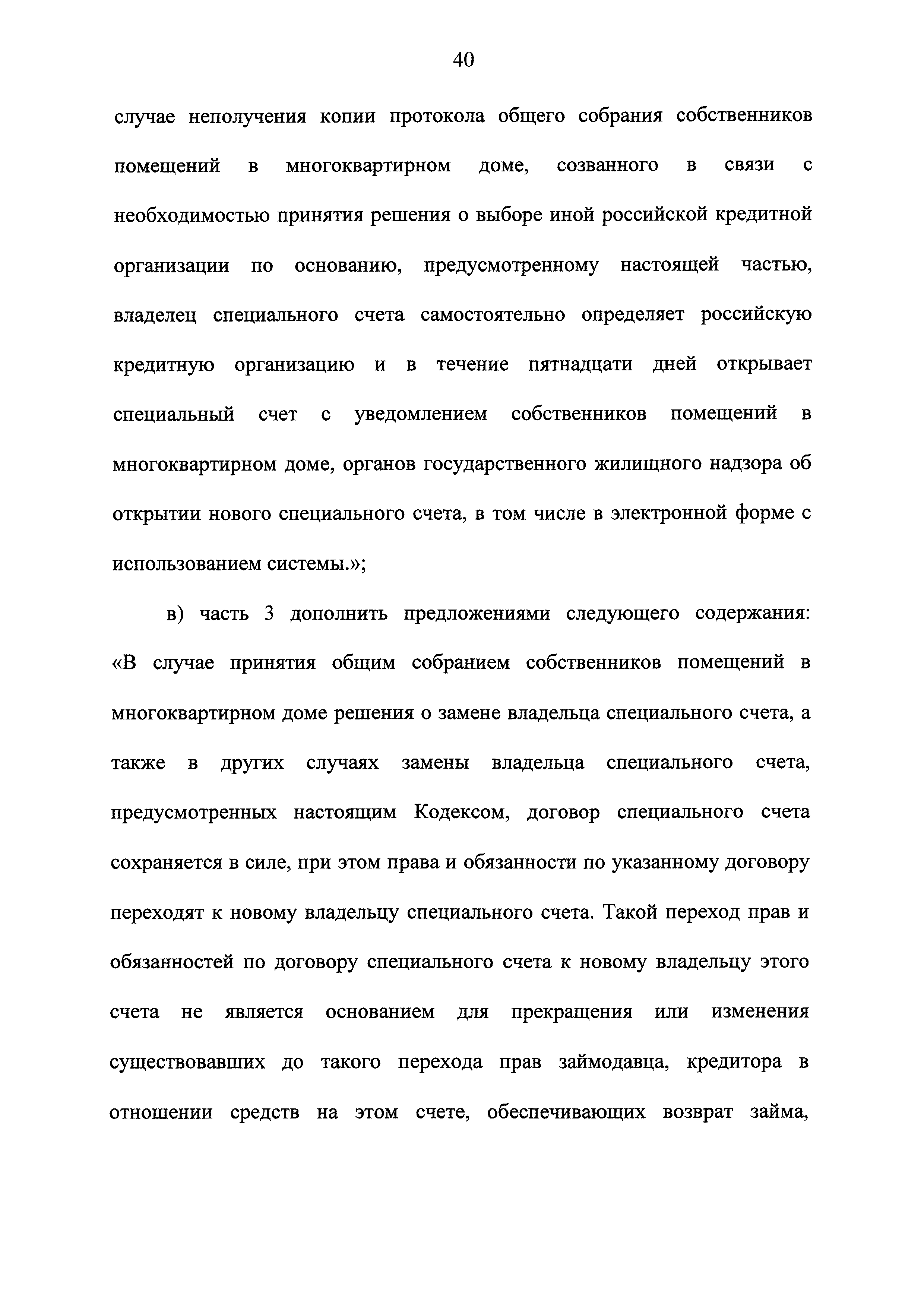 40

случае неполучения копии протокола общего собрания собственников помещений в многоквартирном доме, созванного в связи с необходимостью принятия решения о выборе иной российской кредитной организации по основанию, предусмотренному настоящей частью, владелец специального счета самостоятельно определяет российскую кредитную организацию и в течение пятнадцати дней открывает специальный счет с уведомлением собственников помещений в многоквартирном доме, органов государственного жилищного надзора об открытии нового специального счета, в том числе в электронной форме с использованием системы.»;

в) часть 3 дополнить предложениями следующего содержания: «В случае принятия общим собранием собственников помещений в многоквартирном доме решения о замене владельца специального счета, а также в других случаях замены владельца специального счета, предусмотренных настоящим Кодексом, договор специального счета сохраняется в силе, при этом права и обязанности по указанному договору переходят к новому владельцу специального счета. Такой переход прав и обязанностей по договору специального счета к новому владельцу этого счета не является основанием для прекращения или изменения существовавших до такого перехода прав займодавца, кредитора в отношении средств на этом счете, обеспечивающих возврат займа,